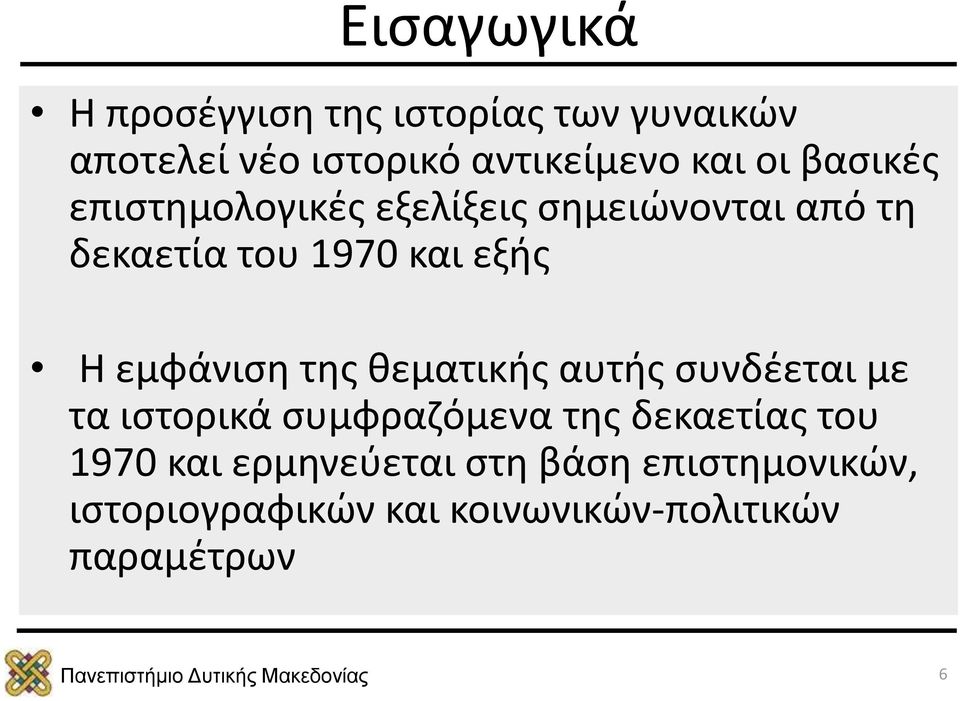 Εισαγωγικά

• Η προσέγγιση της ιστορίας των γυναικών αποτελεί νέο ιστορικό αντικείμενο και οι βασικές επιστημολογικές εξελίξεις σημειώνονται από τη δεκαετία του 1970 και εξής

• Η εμφάνιση της θεματικής αυτής συνδέεται με τα ιστορικά συμφραζόμενα της δεκαετίας του 1970 και ερμηνεύεται στη βάση επιστημονικών, ιστοριογραφικών και κοινωνικών-πολιτικών παραμέτρων

Πανεπιστήμιο Δυτικής Μακεδονίας

6